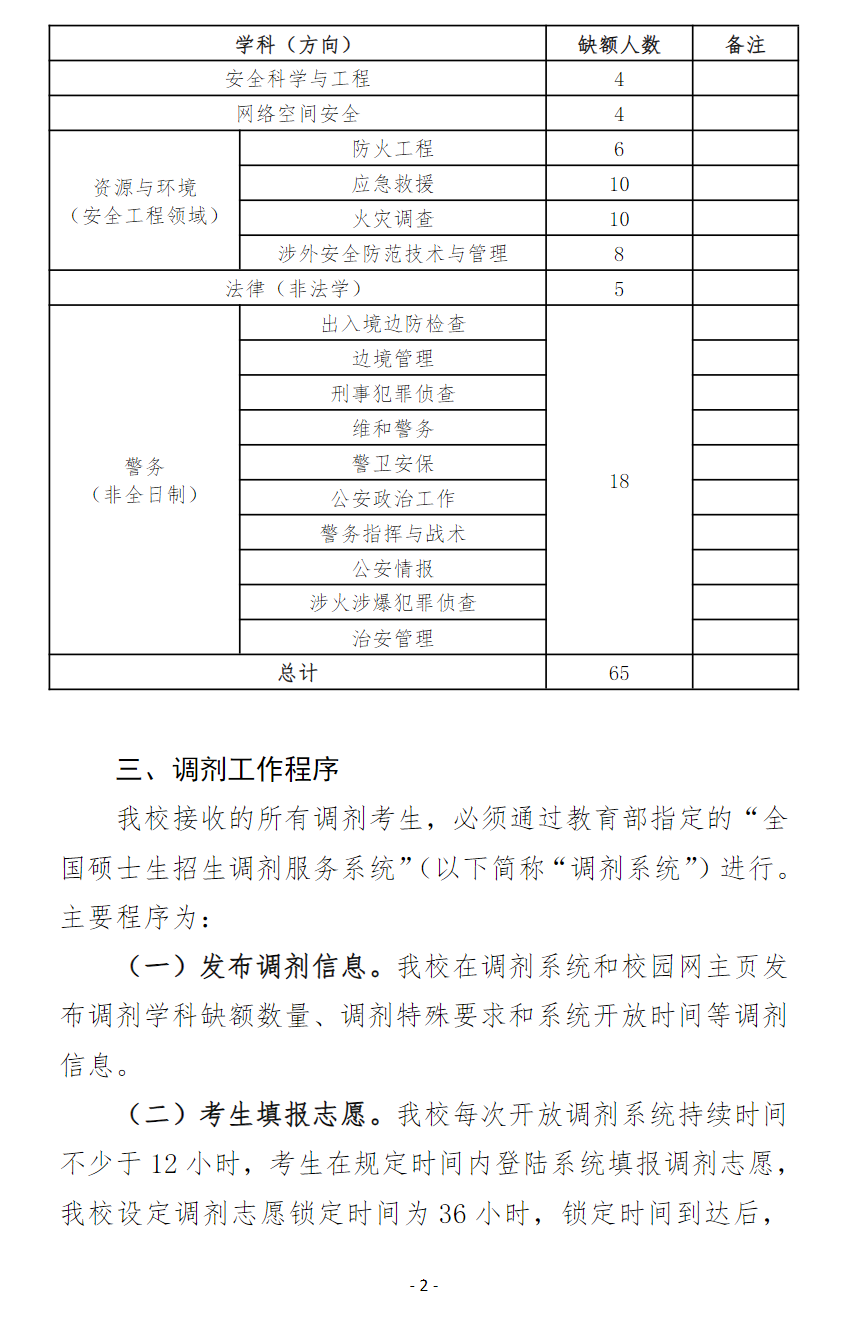 | 学科（方向） | | 缺额人数 | 备注 |
|---|---|---|---|
| 安全科学与工程 | | 4 | |
| 网络空间安全 | | 4 | |
| 资源与环境（安全工程领域） | 防火工程 | 6 | |
| | 应急救援 | 10 | |
| | 火灾调查 | 10 | |
| | 涉外安全防范技术与管理 | 8 | |
| 法律（非法学） | | 5 | |
| 警务（非全日制） | 出入境边防检查 | 18 | |
| | 边境管理 | | |
| | 刑事犯罪侦查 | | |
| | 维和警务 | | |
| | 警卫安保 | | |
| | 公安政治工作 | | |
| | 警务指挥与战术 | | |
| | 公安情报 | | |
| | 涉火涉爆犯罪侦查 | | |
| | 治安管理 | | |
| 总计 | | 65 | |

三、调剂工作程序

我校接收的所有调剂考生，必须通过教育部指定的“全国硕士生招生调剂服务系统”（以下简称“调剂系统”）进行。主要程序为：

（一）发布调剂信息。我校在调剂系统和校园网主页发布调剂学科缺额数量、调剂特殊要求和系统开放时间等调剂信息。

（二）考生填报志愿。我校每次开放调剂系统持续时间不少于 12 小时，考生在规定时间内登陆系统填报调剂志愿，我校设定调剂志愿锁定时间为 36 小时，锁定时间到达后，

- 2 -